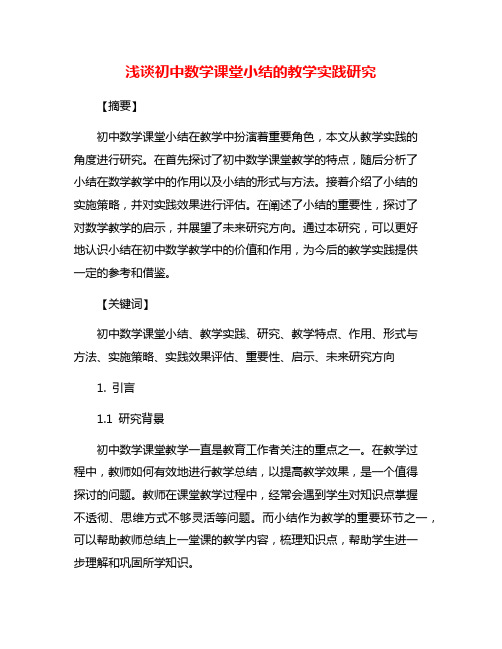 浅谈初中数学课堂小结的教学实践研究

【摘要】

初中数学课堂小结在教学中扮演着重要角色，本文从教学实践的角度进行研究。在首先探讨了初中数学课堂教学的特点，随后分析了小结在数学教学中的作用以及小结的形式与方法。接着介绍了小结的实施策略，并对实践效果进行评估。在阐述了小结的重要性，探讨了对数学教学的启示，并展望了未来研究方向。通过本研究，可以更好地认识小结在初中数学教学中的价值和作用，为今后的教学实践提供一定的参考和借鉴。

【关键词】

初中数学课堂小结、教学实践、研究、教学特点、作用、形式与方法、实施策略、实践效果评估、重要性、启示、未来研究方向

1. 引言

1.1 研究背景

初中数学课堂教学一直是教育工作者关注的重点之一。在教学过程中，教师如何有效地进行教学总结，以提高教学效果，是一个值得探讨的问题。教师在课堂教学过程中，经常会遇到学生对知识点掌握不透彻、思维方式不够灵活等问题。而小结作为教学的重要环节之一，可以帮助教师总结上一堂课的教学内容，梳理知识点，帮助学生进一步理解和巩固所学知识。